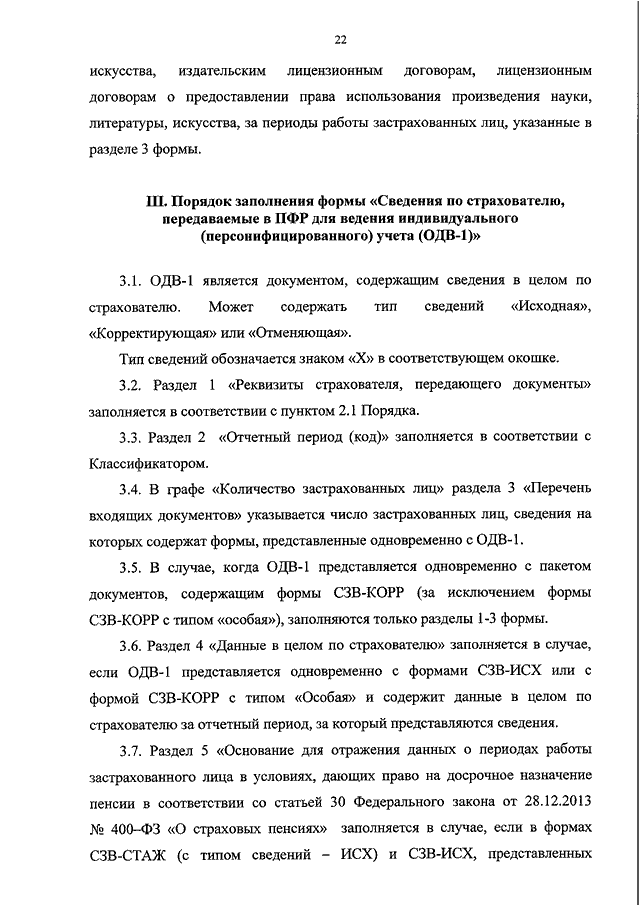 22

искусства, издательским лицензионным договорам, лицензионным договорам о предоставлении права использования произведения науки, литературы, искусства, за периоды работы застрахованных лиц, указанные в разделе 3 формы.

III. Порядок заполнения формы «Сведения по страхователю, передаваемые в ПФР для ведения индивидуального (персонифицированного) учета (ОДВ-1)»

3.1. ОДВ-1 является документом, содержащим сведения в целом по страхователю. Может содержать тип сведений «Исходная», «Корректирующая» или «Отменяющая».

Тип сведений обозначается знаком «Х» в соответствующем окошке.

3.2. Раздел 1 «Реквизиты страхователя, передающего документы» заполняется в соответствии с пунктом 2.1 Порядка.

3.3. Раздел 2 «Отчетный период (код)» заполняется в соответствии с Классификатором.

3.4. В графе «Количество застрахованных лиц» раздела 3 «Перечень входящих документов» указывается число застрахованных лиц, сведения на которых содержат формы, представленные одновременно с ОДВ-1.

3.5. В случае, когда ОДВ-1 представляется одновременно с пакетом документов, содержащим формы СЗВ-КОРР (за исключением формы СЗВ-КОРР с типом «особая»), заполняются только разделы 1-3 формы.

3.6. Раздел 4 «Данные в целом по страхователю» заполняется в случае, если ОДВ-1 представляется одновременно с формами СЗВ-ИСХ или с формой СЗВ-КОРР с типом «Особая» и содержит данные в целом по страхователю за отчетный период, за который представляются сведения.

3.7. Раздел 5 «Основание для отражения данных о периодах работы застрахованного лица в условиях, дающих право на досрочное назначение пенсии в соответствии со статьей 30 Федерального закона от 28.12.2013 № 400–ФЗ «О страховых пенсиях» заполняется в случае, если в формах СЗВ-СТАЖ (с типом сведений – ИСХ) и СЗВ-ИСХ, представленных